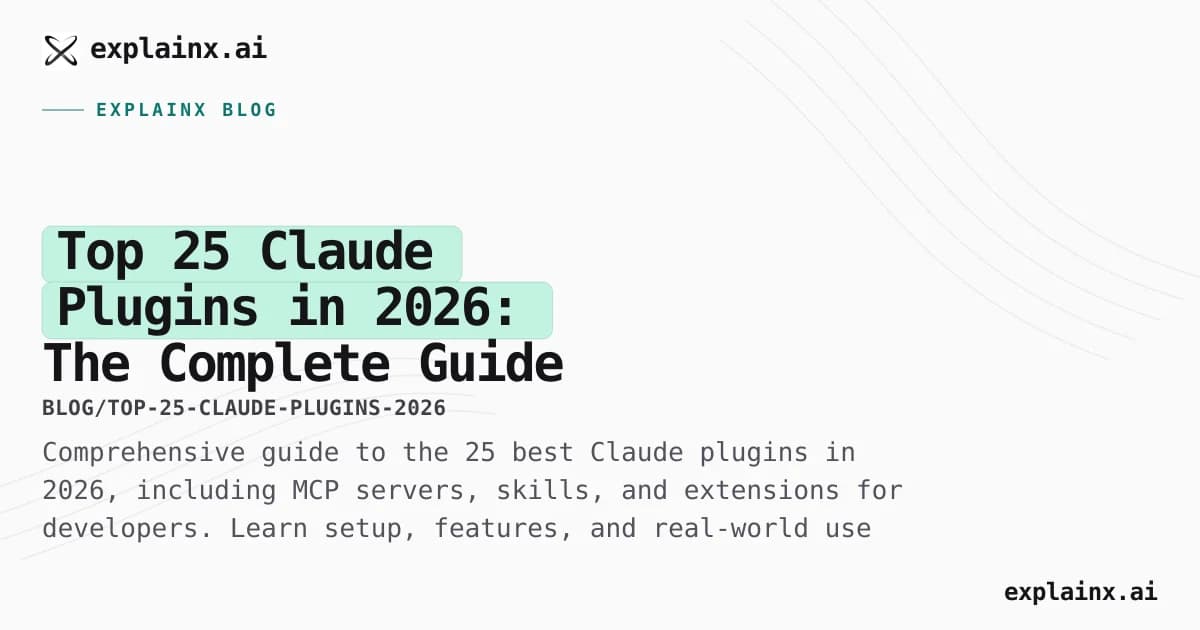 explainx.ai

EXPLAINX BLOG

Top 25 Claude Plugins in 2026: The Complete Guide

BLOG/TOP-25-CLAUDE-PLUGINS-2026

Comprehensive guide to the 25 best Claude plugins in 2026, including MCP servers, skills, and extensions for developers. Learn setup, features, and real-world use

explainx.ai